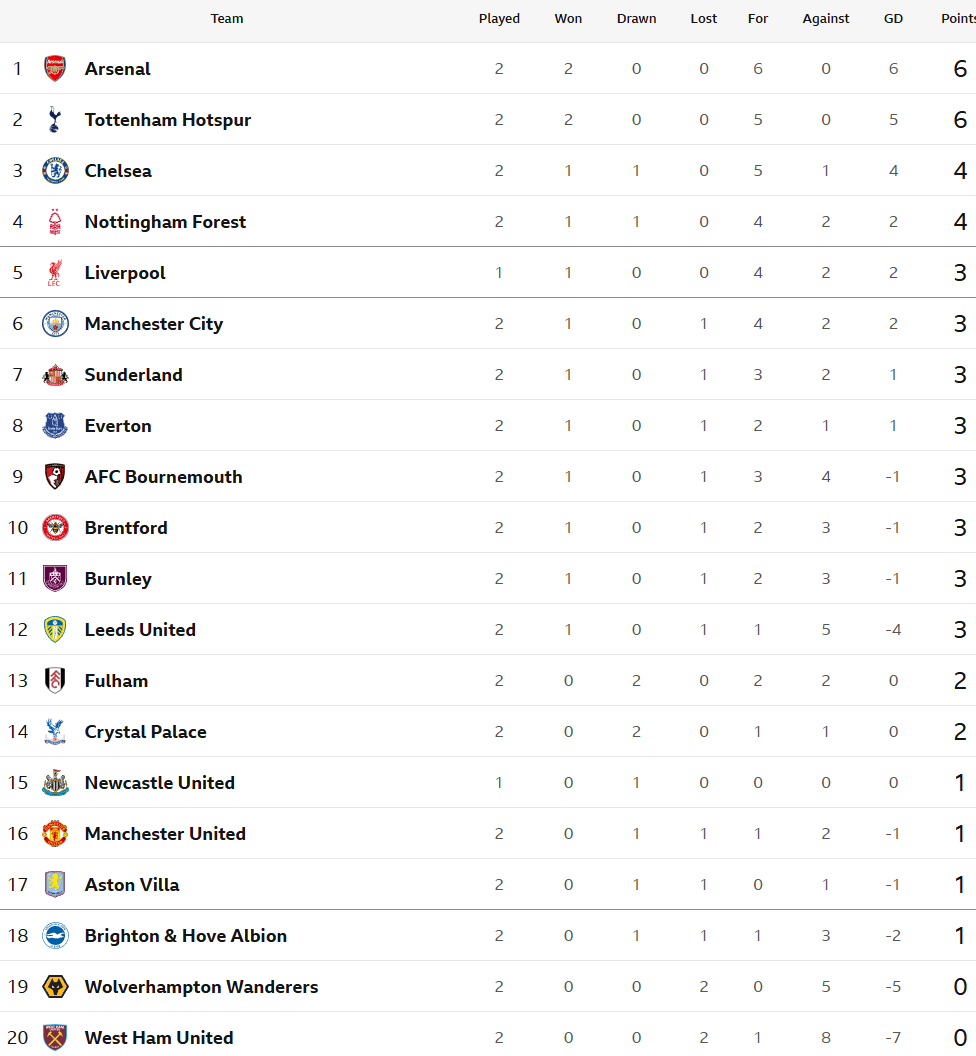 | | Team | Played | Won | Drawn | Lost | For | Against | GD | Points |
|---|---|---|---|---|---|---|---|---|---|
| 1 | Arsenal | 2 | 2 | 0 | 0 | 6 | 0 | 6 | 6 |
| 2 | Tottenham Hotspur | 2 | 2 | 0 | 0 | 5 | 0 | 5 | 6 |
| 3 | Chelsea | 2 | 1 | 1 | 0 | 5 | 1 | 4 | 4 |
| 4 | Nottingham Forest | 2 | 1 | 1 | 0 | 4 | 2 | 2 | 4 |
| 5 | Liverpool | 1 | 1 | 0 | 0 | 4 | 2 | 2 | 3 |
| 6 | Manchester City | 2 | 1 | 0 | 1 | 4 | 2 | 2 | 3 |
| 7 | Sunderland | 2 | 1 | 0 | 1 | 3 | 2 | 1 | 3 |
| 8 | Everton | 2 | 1 | 0 | 1 | 2 | 1 | 1 | 3 |
| 9 | AFC Bournemouth | 2 | 1 | 0 | 1 | 3 | 4 | -1 | 3 |
| 10 | Brentford | 2 | 1 | 0 | 1 | 2 | 3 | -1 | 3 |
| 11 | Burnley | 2 | 1 | 0 | 1 | 2 | 3 | -1 | 3 |
| 12 | Leeds United | 2 | 1 | 0 | 1 | 1 | 5 | -4 | 3 |
| 13 | Fulham | 2 | 0 | 2 | 0 | 2 | 2 | 0 | 2 |
| 14 | Crystal Palace | 2 | 0 | 2 | 0 | 1 | 1 | 0 | 2 |
| 15 | Newcastle United | 1 | 0 | 1 | 0 | 0 | 0 | 0 | 1 |
| 16 | Manchester United | 2 | 0 | 1 | 1 | 1 | 2 | -1 | 1 |
| 17 | Aston Villa | 2 | 0 | 1 | 1 | 0 | 1 | -1 | 1 |
| 18 | Brighton & Hove Albion | 2 | 0 | 1 | 1 | 1 | 3 | -2 | 1 |
| 19 | Wolverhampton Wanderers | 2 | 0 | 0 | 2 | 0 | 5 | -5 | 0 |
| 20 | West Ham United | 2 | 0 | 0 | 2 | 1 | 8 | -7 | 0 |